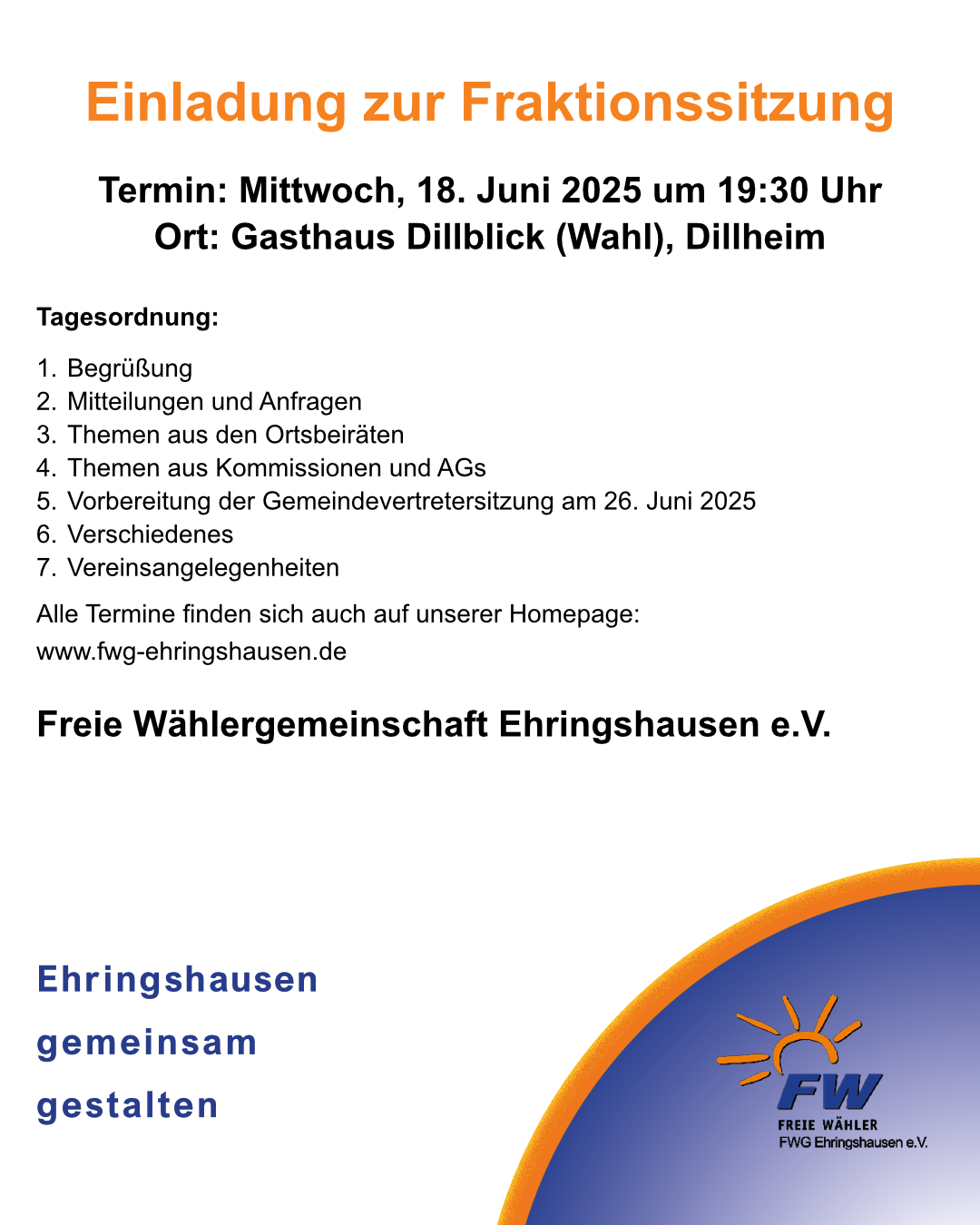 Einladung zur Fraktionssitzung

Termin: Mittwoch, 18. Juni 2025 um 19:30 Uhr
Ort: Gasthaus Dillblick (Wahl), Dillheim

Tagesordnung:

1. Begrüßung
2. Mitteilungen und Anfragen
3. Themen aus den Ortsbeiräten
4. Themen aus Kommissionen und AGs
5. Vorbereitung der Gemeindevertretersitzung am 26. Juni 2025
6. Verschiedenes
7. Vereinsangelegenheiten

Alle Termine finden sich auch auf unserer Homepage:
www.fwg-ehringshausen.de

Freie Wählergemeinschaft Ehringshausen e.V.

Ehringshausen
gemeinsam
gestalten

FW
FREIE WÄHLER
FWG Ehringshausen e.V.